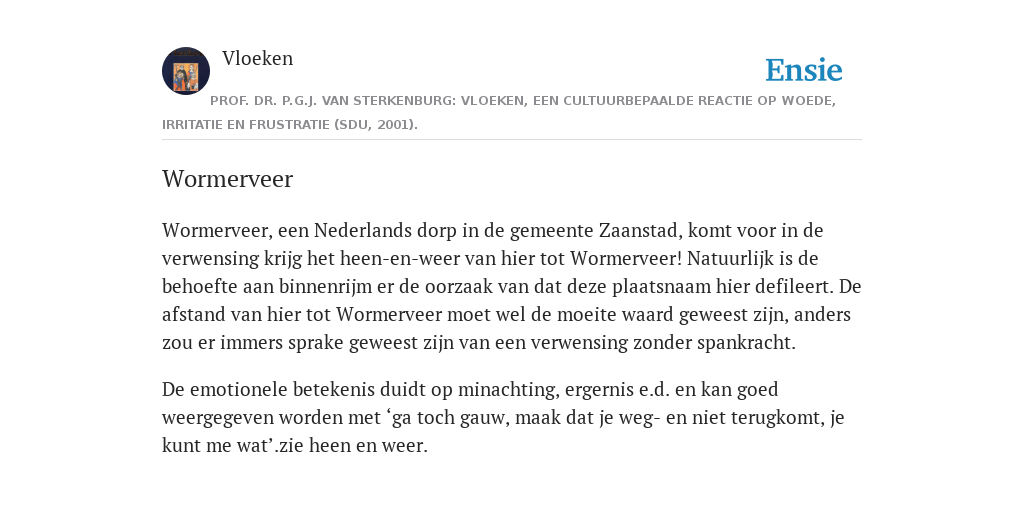 Vloeken

Ensie

PROF. DR. P.G.J. VAN STERKENBURG: VLOEKEN, EEN CULTUURBEPAALDE REACTIE OP WOEDE, IRRITATIE EN FRUSTRATIE (SDU, 2001).

Wormerveer

Wormerveer, een Nederlands dorp in de gemeente Zaanstad, komt voor in de verwensing krijg het heen-en-weer van hier tot Wormerveer! Natuurlijk is de behoefte aan binnenrijm er de oorzaak van dat deze plaatsnaam hier defileert. De afstand van hier tot Wormerveer moet wel de moeite waard geweest zijn, anders zou er immers sprake geweest zijn van een verwensing zonder spankracht.

De emotionele betekenis duidt op minachting, ergernis e.d. en kan goed weergegeven worden met ‘ga toch gauw, maak dat je weg- en niet terugkomt, je kunt me wat’.zie heen en weer.